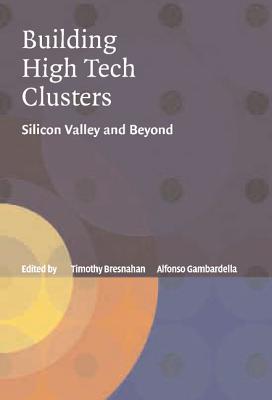 Building High Tech Clusters

Silicon Valley and Beyond

Edited by Timothy Bresnahan Alfonso Gambardella